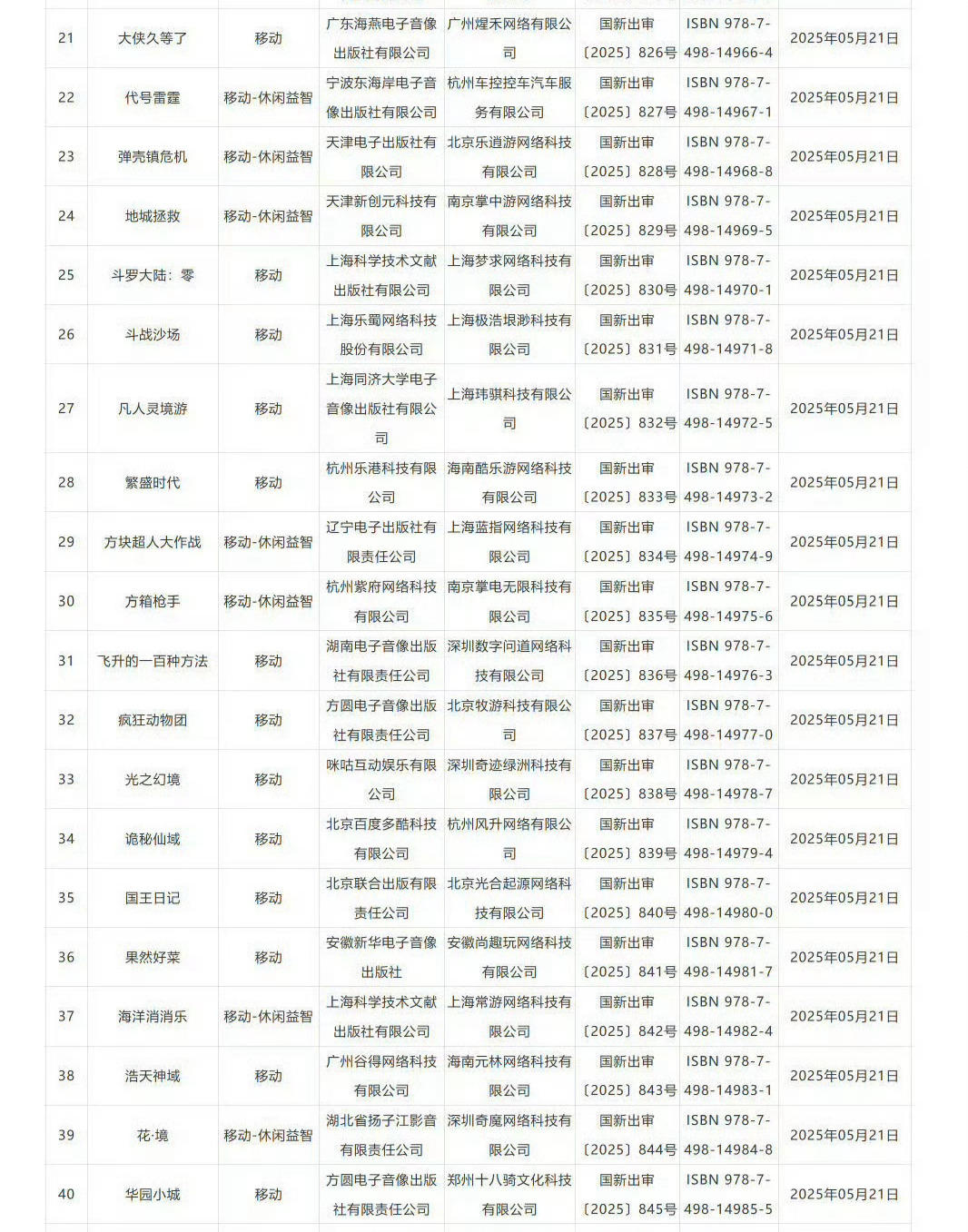 | 21 | 大侠久等了 | 移动 | 广东海燕电子音像出版社有限公司 | 广州煋禾网络有限公司 | 国新出审〔2025〕826号 | ISBN 978-7-498-14966-4 | 2025年05月21日 |
|---|---|---|---|---|---|---|---|
| 22 | 代号雷霆 | 移动-休闲益智 | 宁波东海岸电子音像出版社有限公司 | 杭州车控控车汽车服务有限公司 | 国新出审〔2025〕827号 | ISBN 978-7-498-14967-1 | 2025年05月21日 |
| 23 | 弹壳镇危机 | 移动-休闲益智 | 天津电子出版社有限公司 | 北京乐逍游网络科技有限公司 | 国新出审〔2025〕828号 | ISBN 978-7-498-14968-8 | 2025年05月21日 |
| 24 | 地城拯救 | 移动-休闲益智 | 天津新创元科技有限公司 | 南京掌中游网络科技有限公司 | 国新出审〔2025〕829号 | ISBN 978-7-498-14969-5 | 2025年05月21日 |
| 25 | 斗罗大陆：零 | 移动 | 上海科学技术文献出版社有限公司 | 上海梦求网络科技有限公司 | 国新出审〔2025〕830号 | ISBN 978-7-498-14970-1 | 2025年05月21日 |
| 26 | 斗战沙场 | 移动 | 上海乐蜀网络科技股份有限公司 | 上海极浩垠渺科技有限公司 | 国新出审〔2025〕831号 | ISBN 978-7-498-14971-8 | 2025年05月21日 |
| 27 | 凡人灵境游 | 移动 | 上海同济大学电子音像出版社有限公司 | 上海玮骐科技有限公司 | 国新出审〔2025〕832号 | ISBN 978-7-498-14972-5 | 2025年05月21日 |
| 28 | 繁盛时代 | 移动 | 杭州乐港科技有限公司 | 海南酷乐游网络科技有限公司 | 国新出审〔2025〕833号 | ISBN 978-7-498-14973-2 | 2025年05月21日 |
| 29 | 方块超人大作战 | 移动-休闲益智 | 辽宁电子出版社有限责任公司 | 上海蓝指网络科技有限公司 | 国新出审〔2025〕834号 | ISBN 978-7-498-14974-9 | 2025年05月21日 |
| 30 | 方箱枪手 | 移动-休闲益智 | 杭州紫府网络科技有限公司 | 南京掌电无限科技有限公司 | 国新出审〔2025〕835号 | ISBN 978-7-498-14975-6 | 2025年05月21日 |
| 31 | 飞升的一百种方法 | 移动 | 湖南电子音像出版社有限责任公司 | 深圳数字问道网络科技有限公司 | 国新出审〔2025〕836号 | ISBN 978-7-498-14976-3 | 2025年05月21日 |
| 32 | 疯狂动物团 | 移动 | 方圆电子音像出版社有限责任公司 | 北京牧游科技有限公司 | 国新出审〔2025〕837号 | ISBN 978-7-498-14977-0 | 2025年05月21日 |
| 33 | 光之幻境 | 移动 | 咪咕互动娱乐有限公司 | 深圳奇迹绿洲科技有限公司 | 国新出审〔2025〕838号 | ISBN 978-7-498-14978-7 | 2025年05月21日 |
| 34 | 诡秘仙域 | 移动 | 北京百度多酷科技有限公司 | 杭州风升网络有限公司 | 国新出审〔2025〕839号 | ISBN 978-7-498-14979-4 | 2025年05月21日 |
| 35 | 国王日记 | 移动 | 北京联合出版有限责任公司 | 北京光合起源网络科技有限公司 | 国新出审〔2025〕840号 | ISBN 978-7-498-14980-0 | 2025年05月21日 |
| 36 | 果然好菜 | 移动 | 安徽新华电子音像出版社 | 安徽尚趣玩网络科技有限公司 | 国新出审〔2025〕841号 | ISBN 978-7-498-14981-7 | 2025年05月21日 |
| 37 | 海洋消消乐 | 移动-休闲益智 | 上海科学技术文献出版社有限公司 | 上海常游网络科技有限公司 | 国新出审〔2025〕842号 | ISBN 978-7-498-14982-4 | 2025年05月21日 |
| 38 | 浩天神域 | 移动 | 广州谷得网络科技有限公司 | 海南元林网络科技有限公司 | 国新出审〔2025〕843号 | ISBN 978-7-498-14983-1 | 2025年05月21日 |
| 39 | 花·境 | 移动-休闲益智 | 湖北省扬子江影音有限责任公司 | 深圳奇魔网络科技有限公司 | 国新出审〔2025〕844号 | ISBN 978-7-498-14984-8 | 2025年05月21日 |
| 40 | 华园小城 | 移动 | 方圆电子音像出版社有限责任公司 | 郑州十八骑文化科技有限公司 | 国新出审〔2025〕845号 | ISBN 978-7-498-14985-5 | 2025年05月21日 |